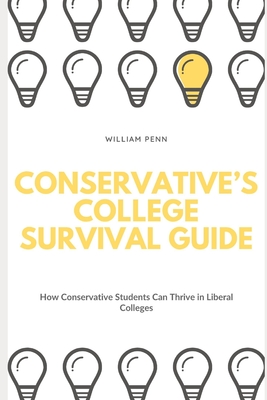 WILLIAM PENN

CONSERVATIVE'S COLLEGE SURVIVAL GUIDE

How Conservative Students Can Thrive in Liberal Colleges